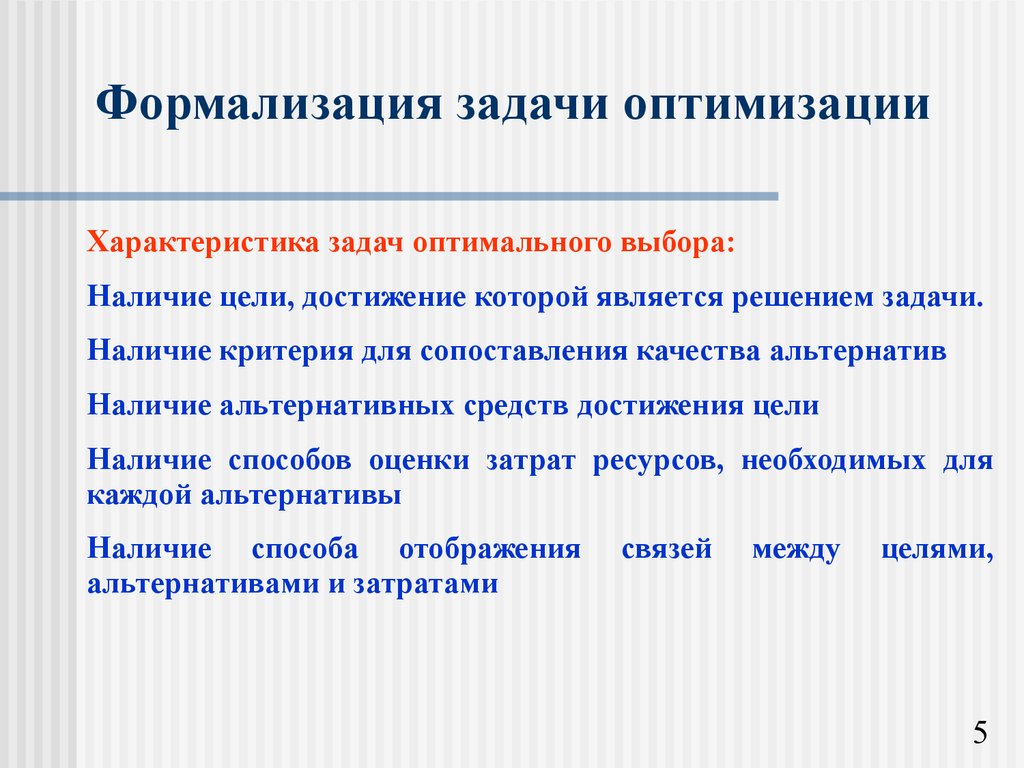 Формализация задачи оптимизации

Характеристика задач оптимального выбора:

Наличие цели, достижение которой является решением задачи.

Наличие критерия для сопоставления качества альтернатив

Наличие альтернативных средств достижения цели

Наличие способов оценки затрат ресурсов, необходимых для каждой альтернативы

Наличие способа отображения связей между целями, альтернативами и затратами

5